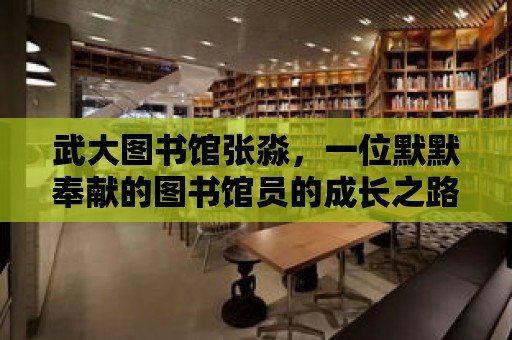 武大图书馆张淼，一位默默奉献的图书馆员的成长之路